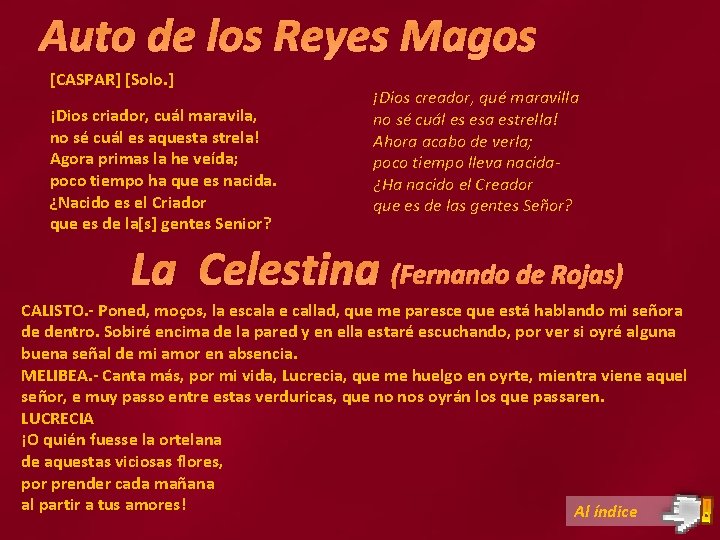 Auto de los Reyes Magos

[CASPAR] [Solo.]

¡Dios criador, cuál maravila,
no sé cuál es aquesta strela!
Agora primas la he veída;
poco tiempo ha que es nacida.
¿Nacido es el Criador
que es de la[s] gentes Senior?

¡Dios creador, qué maravilla
no sé cuál es esa estrella!
Ahora acabo de verla;
poco tiempo lleva nacida-
¿Ha nacido el Creador
que es de las gentes Señor?

La Celestina (Fernando de Rojas)

CALISTO.- Poned, moços, la escala e callad, que me paresce que está hablando mi señora de dentro. Sobiré encima de la pared y en ella estaré escuchando, por ver si oyré alguna buena señal de mi amor en absencia.
MELIBEA.- Canta más, por mi vida, Lucrecia, que me huelgo en oyrte, mientra viene aquel señor, e muy passo entre estas verduricas, que no nos oyrán los que passaren.
LUCRECIA
¡O quién fuesse la ortelana
de aquestas viciosas flores,
por prender cada mañana
al partir a tus amores!

Al índice